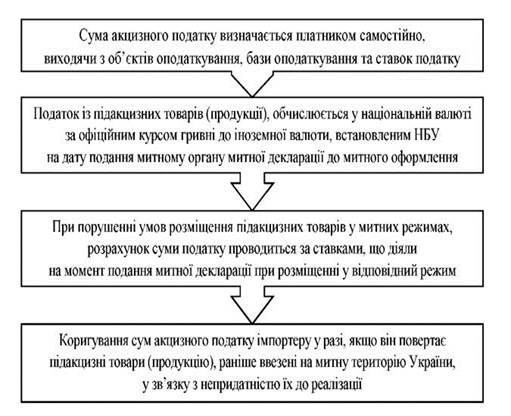 Сума акцизного податку визначається платником самостійно, виходячи з об'єктів оподаткування, бази оподаткування та ставок податку

Податок із підакцизних товарів (продукції), обчислюється у національній валюті за офіційним курсом гривні до іноземної валюти, встановленим НБУ на дату подання митному органу митної декларації до митного оформлення

При порушенні умов розміщення підакцизних товарів у митних режимах, розрахунок суми податку проводиться за ставками, що діяли на момент подання митної декларації при розміщенні у відповідний режим

Коригування сум акцизного податку імпортеру у разі, якщо він повертає підакцизні товари (продукцію), раніше ввезені на митну територію України, у зв'язку з непридатністю їх до реалізації